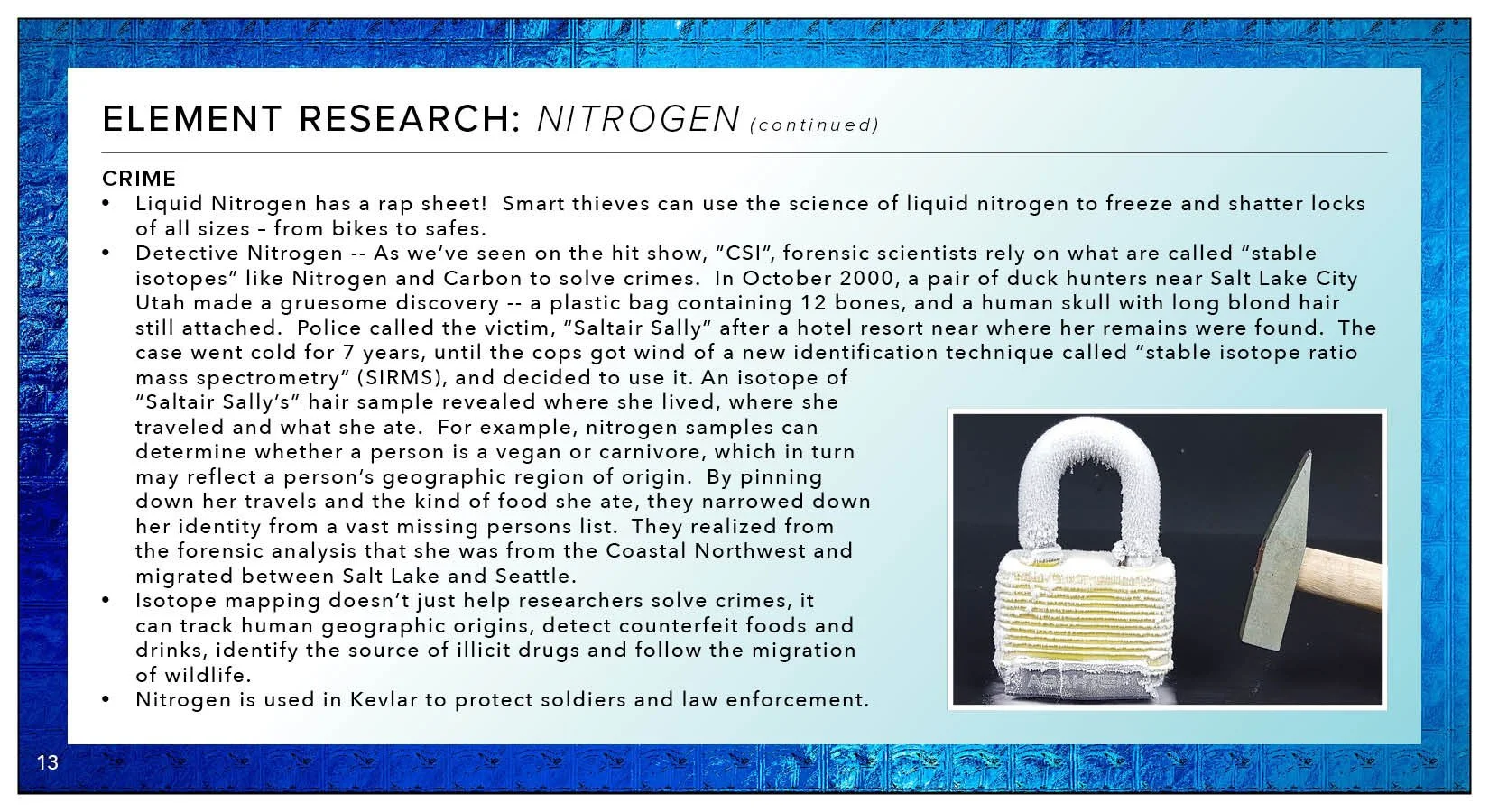 ELEMENT RESEARCH: NITROGEN (continued)

CRIME

• Liquid Nitrogen has a rap sheet! Smart thieves can use the science of liquid nitrogen to freeze and shatter locks of all sizes – from bikes to safes.
• Detective Nitrogen -- As we've seen on the hit show, "CSI", forensic scientists rely on what are called "stable isotopes" like Nitrogen and Carbon to solve crimes. In October 2000, a pair of duck hunters near Salt Lake City Utah made a gruesome discovery -- a plastic bag containing 12 bones, and a human skull with long blond hair still attached. Police called the victim, "Saltair Sally" after a hotel resort near where her remains were found. The case went cold for 7 years, until the cops got wind of a new identification technique called "stable isotope ratio mass spectrometry" (SIRMS), and decided to use it. An isotope of "Saltair Sally's" hair sample revealed where she lived, where she traveled and what she ate. For example, nitrogen samples can determine whether a person is a vegan or carnivore, which in turn may reflect a person's geographic region of origin. By pinning down her travels and the kind of food she ate, they narrowed down her identity from a vast missing persons list. They realized from the forensic analysis that she was from the Coastal Northwest and migrated between Salt Lake and Seattle.
• Isotope mapping doesn't just help researchers solve crimes, it can track human geographic origins, detect counterfeit foods and drinks, identify the source of illicit drugs and follow the migration of wildlife.
• Nitrogen is used in Kevlar to protect soldiers and law enforcement.

13